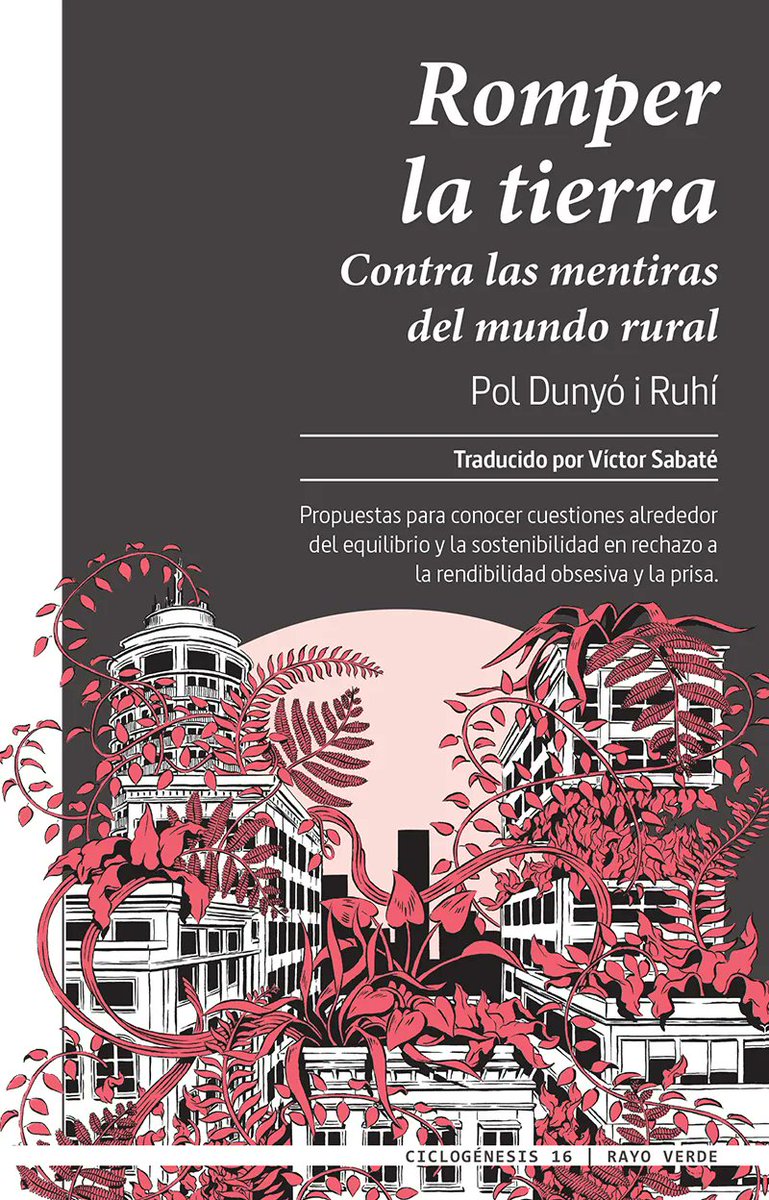 Romper la tierra

Contra las mentiras del mundo rural

Pol Dunyó i Ruhí

Traducido por Víctor Sabaté

Propuestas para conocer cuestiones alrededor del equilibrio y la sostenibilidad en rechazo a la rendibilidad obsesiva y la prisa.

CICLOGÉNESIS 16 | RAYO VERDE